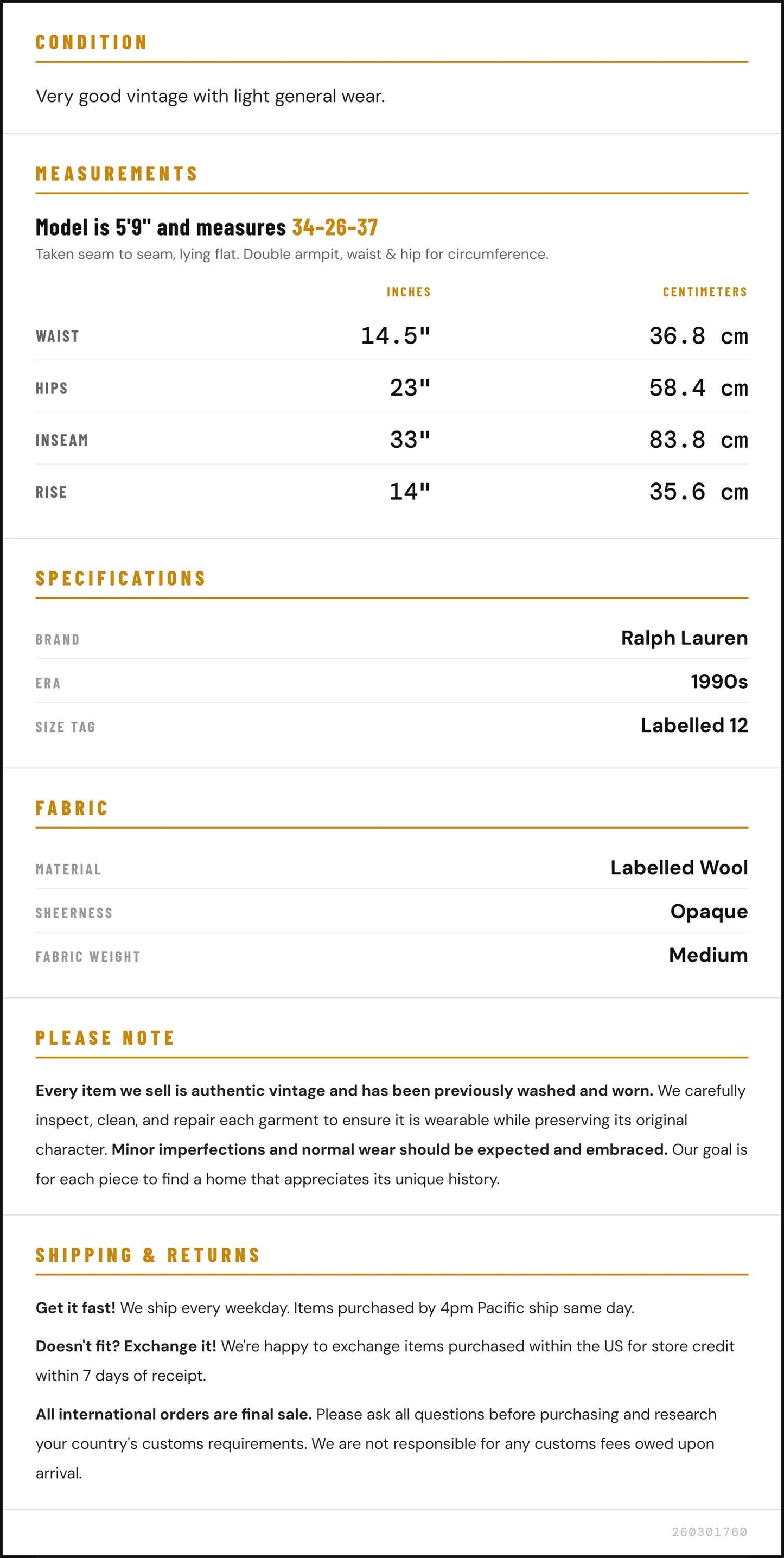 CONDITION

Very good vintage with light general wear.

MEASUREMENTS

Model is 5'9" and measures 34-26-37

Taken seam to seam, lying flat. Double armpit, waist & hip for circumference.

|  | INCHES | CENTIMETERS |
|---|---|---|
| WAIST | 14.5" | 36.8 cm |
| HIPS | 23" | 58.4 cm |
| INSEAM | 33" | 83.8 cm |
| RISE | 14" | 35.6 cm |

SPECIFICATIONS

BRAND
Ralph Lauren

ERA
1990s

SIZE TAG
Labelled 12

FABRIC

MATERIAL
Labelled Wool

SHEERNESS
Opaque

FABRIC WEIGHT
Medium

PLEASE NOTE

Every item we sell is authentic vintage and has been previously washed and worn. We carefully inspect, clean, and repair each garment to ensure it is wearable while preserving its original character. Minor imperfections and normal wear should be expected and embraced. Our goal is for each piece to find a home that appreciates its unique history.

SHIPPING & RETURNS

Get it fast! We ship every weekday. Items purchased by 4pm Pacific ship same day.

Doesn't fit? Exchange it! We're happy to exchange items purchased within the US for store credit within 7 days of receipt.

All international orders are final sale. Please ask all questions before purchasing and research your country's customs requirements. We are not responsible for any customs fees owed upon arrival.

260301760